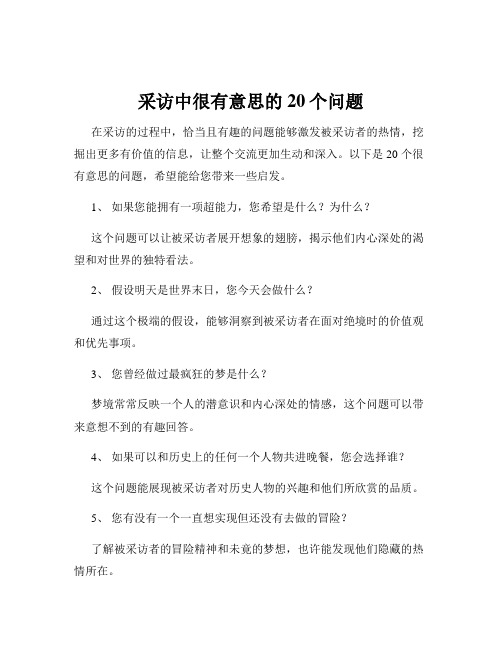 采访中很有意思的 20 个问题

在采访的过程中，恰当且有趣的问题能够激发被采访者的热情，挖掘出更多有价值的信息，让整个交流更加生动和深入。以下是 20 个很有意思的问题，希望能给您带来一些启发。

1、 如果您能拥有一项超能力，您希望是什么？为什么？

这个问题可以让被采访者展开想象的翅膀，揭示他们内心深处的渴望和对世界的独特看法。

2、 假设明天是世界末日，您今天会做什么？

通过这个极端的假设，能够洞察到被采访者在面对绝境时的价值观和优先事项。

3、 您曾经做过最疯狂的梦是什么？

梦境常常反映一个人的潜意识和内心深处的情感，这个问题可以带来意想不到的有趣回答。

4、 如果可以和历史上的任何一个人物共进晚餐，您会选择谁？

这个问题能展现被采访者对历史人物的兴趣和他们所欣赏的品质。

5、 您有没有一个一直想实现但还没有去做的冒险？

了解被采访者的冒险精神和未竟的梦想，也许能发现他们隐藏的热情所在。